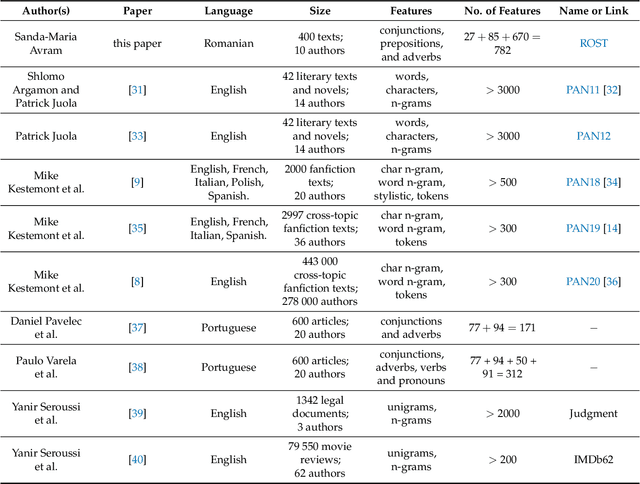 | Author(s) | Paper | Language | Size | Features | No. of Features | Name or Link |
|---|---|---|---|---|---|---|
| Sanda-Maria Avram | this paper | Romanian | 400 texts; 10 authors | conjunctions, prepositions, and adverbs | $27 + 85 + 670 = 782$ | ROST |
| Shlomo Argamon and Patrick Juola | [31] | English | 42 literary texts and novels; 14 authors | words, characters, n-grams | $> 3000$ | PAN11 [32] |
| Patrick Juola | [33] | English | 42 literary texts and novels; 14 authors | words, characters, n-grams | $> 3000$ | PAN12 |
| Mike Kestemont et al. | [9] | English, French, Italian, Polish, Spanish. | 2000 fanfiction texts; 20 authors | char n-gram, word n-gram, stylistic, tokens | $> 500$ | PAN18 [34] |
| Mike Kestemont et al. | [35] | English, French, Italian, Spanish. | 2997 cross-topic fanfiction texts; 36 authors | char n-gram, word n-gram, tokens | $> 300$ | PAN19 [14] |
| Mike Kestemont et al. | [8] | English | 443 000 cross-topic fanfiction texts; 278 000 authors | char n-gram, word n-gram, tokens | $> 300$ | PAN20 [36] |
| Daniel Pavelec et al. | [37] | Portuguese | 600 articles; 20 authors | conjunctions and adverbs | $77 + 94 = 171$ | – |
| Paulo Varela et al. | [38] | Portuguese | 600 articles; 20 authors | conjunctions, adverbs, verbs and pronouns | $77 + 94 + 50 + 91 = 312$ | – |
| Yanir Seroussi et al. | [39] | English | 1342 legal documents; 3 authors | unigrams, n-grams | $> 2000$ | Judgment |
| Yanir Seroussi et al. | [40] | English | 79 550 movie reviews; 62 authors | unigrams, n-grams | $> 200$ | IMDb62 |